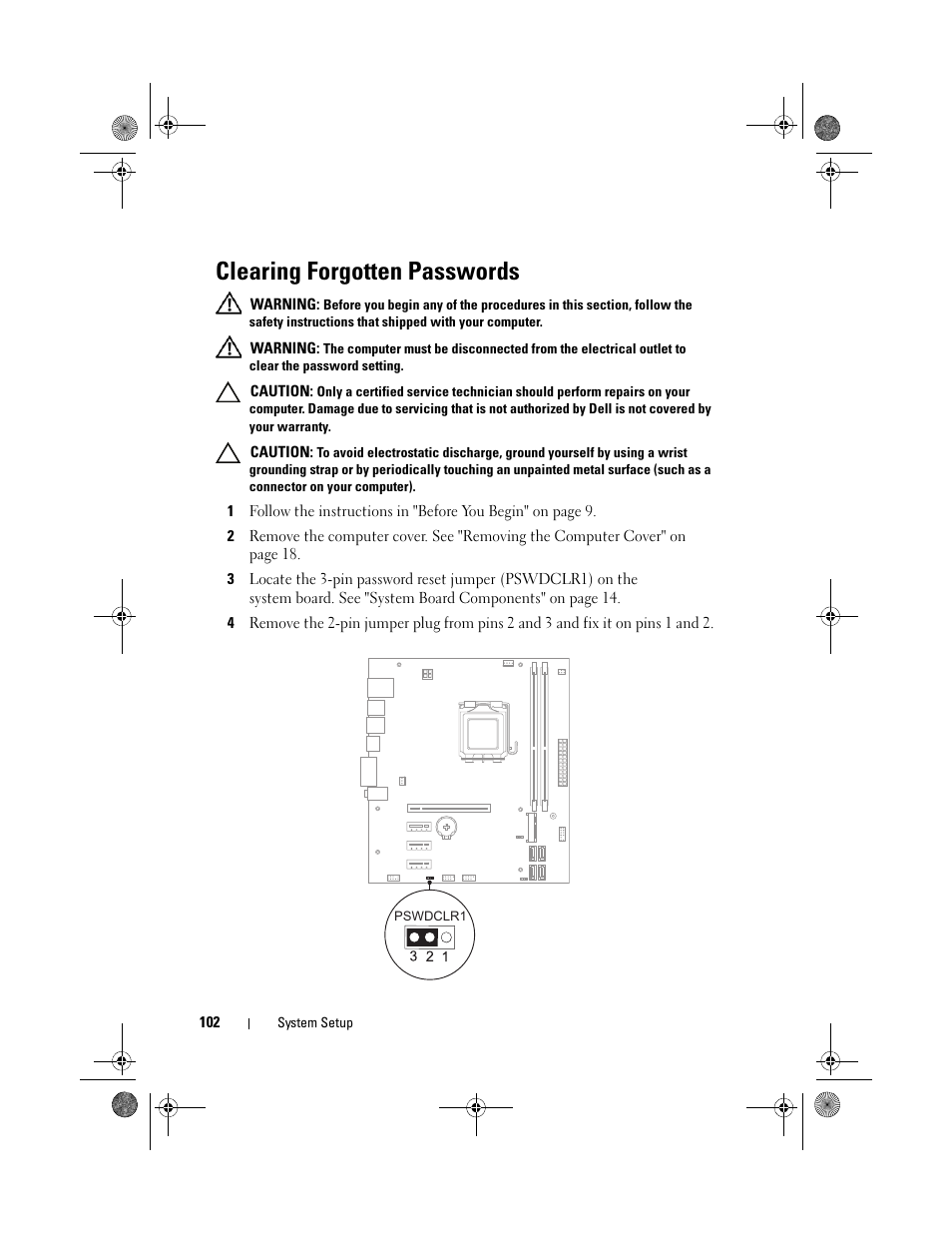 Clearing Forgotten Passwords

WARNING: Before you begin any of the procedures in this section, follow the safety instructions that shipped with your computer.

WARNING: The computer must be disconnected from the electrical outlet to clear the password setting.

CAUTION: Only a certified service technician should perform repairs on your computer. Damage due to servicing that is not authorized by Dell is not covered by your warranty.

CAUTION: To avoid electrostatic discharge, ground yourself by using a wrist grounding strap or by periodically touching an unpainted metal surface (such as a connector on your computer).

1 Follow the instructions in "Before You Begin" on page 9.

2 Remove the computer cover. See "Removing the Computer Cover" on page 18.

3 Locate the 3-pin password reset jumper (PSWDCLR1) on the system board. See "System Board Components" on page 14.

4 Remove the 2-pin jumper plug from pins 2 and 3 and fix it on pins 1 and 2.

PSWDCLR1
3 2 1

102 | System Setup